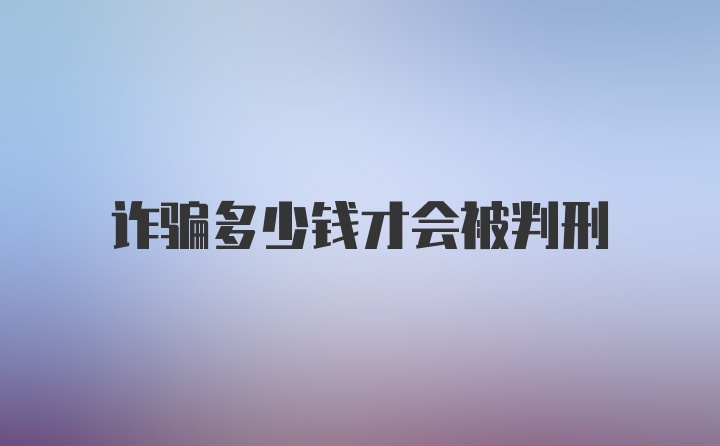 诈骗多少钱才会被判刑